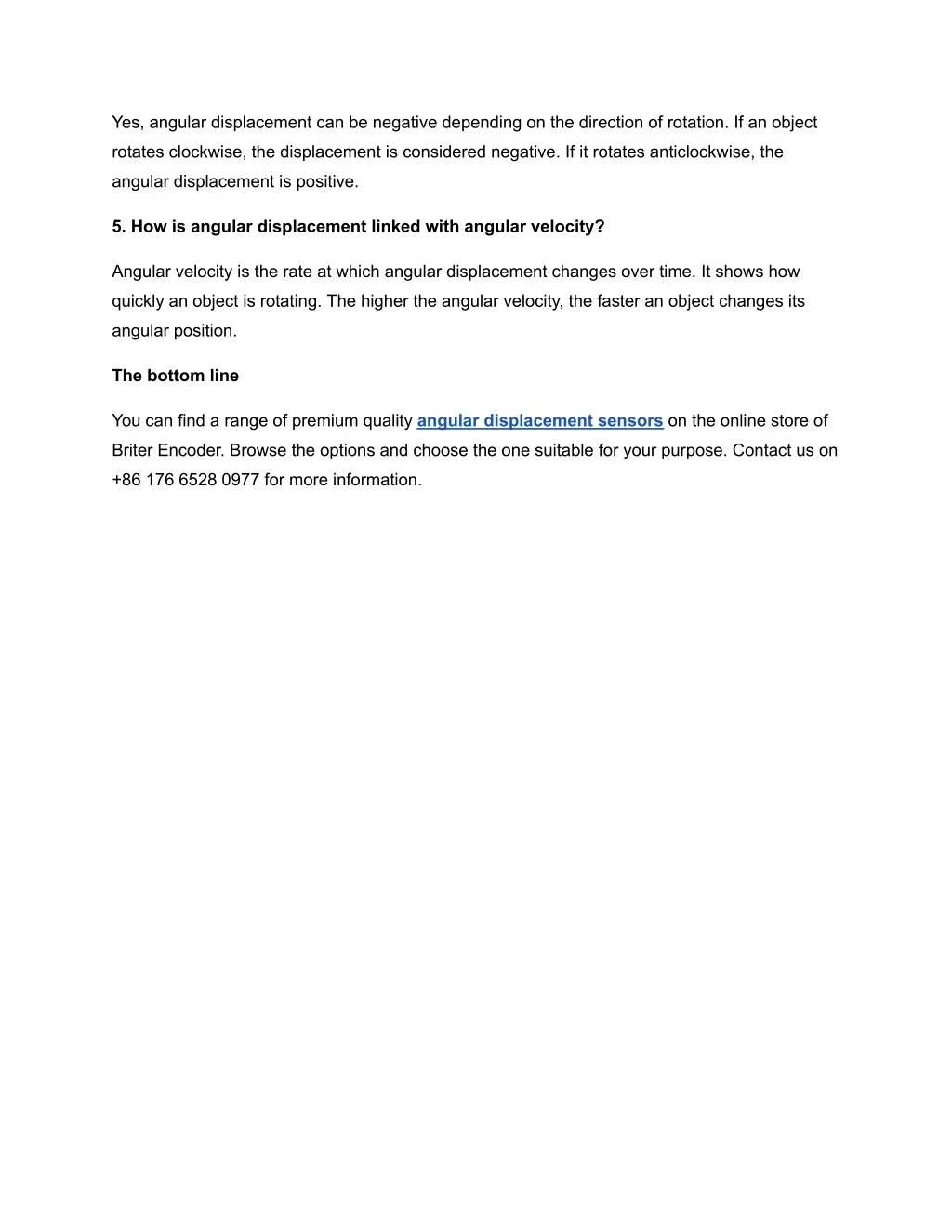 Yes, angular displacement can be negative depending on the direction of rotation. If an object rotates clockwise, the displacement is considered negative. If it rotates anticlockwise, the angular displacement is positive.

5. How is angular displacement linked with angular velocity?

Angular velocity is the rate at which angular displacement changes over time. It shows how quickly an object is rotating. The higher the angular velocity, the faster an object changes its angular position.

The bottom line

You can find a range of premium quality angular displacement sensors on the online store of Briter Encoder. Browse the options and choose the one suitable for your purpose. Contact us on +86 176 6528 0977 for more information.